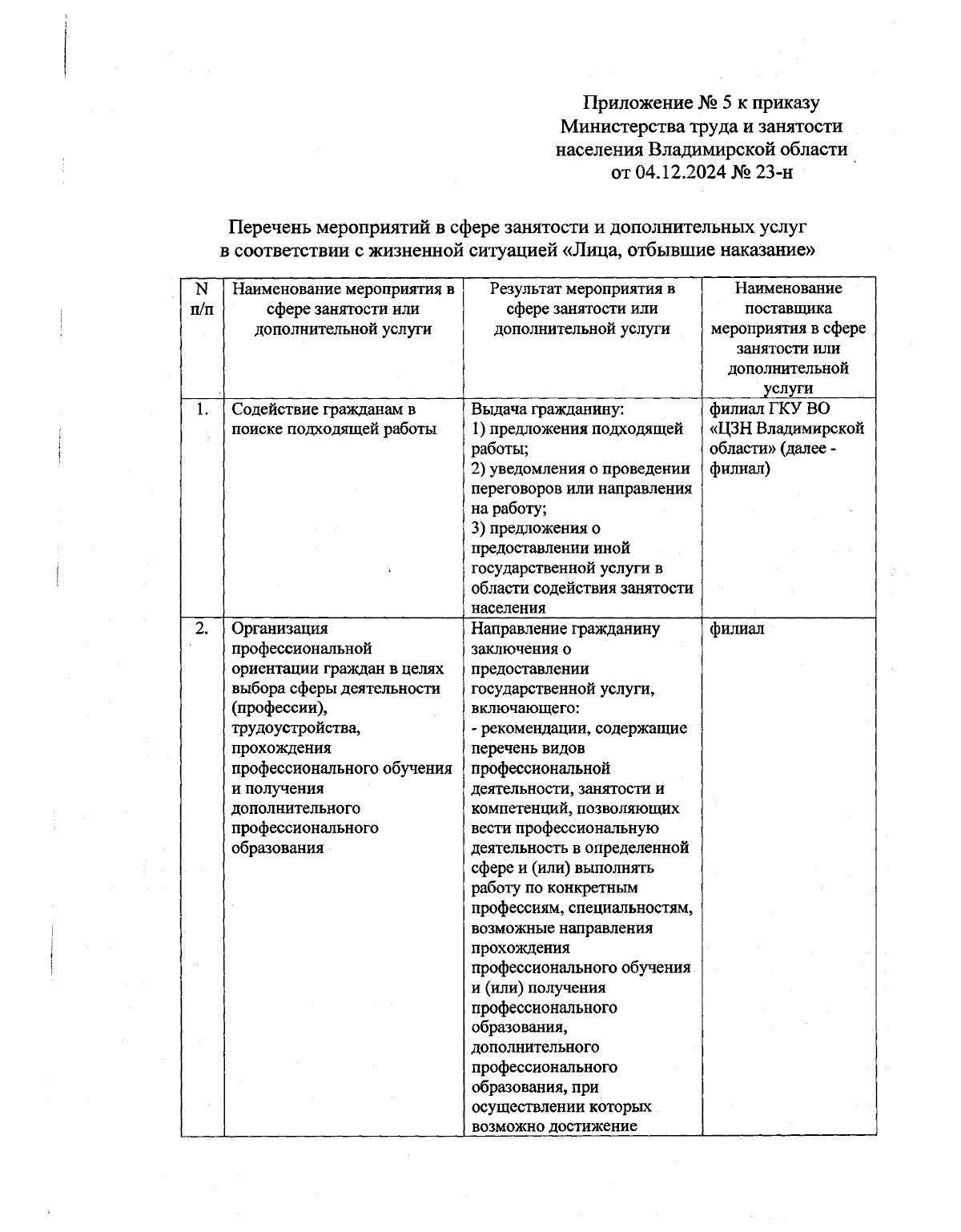 Приложение № 5 к приказу
Министерства труда и занятости
населения Владимирской области
от 04.12.2024 № 23-н

Перечень мероприятий в сфере занятости и дополнительных услуг
в соответствии с жизненной ситуацией «Лица, отбывшие наказание»

| N п/п | Наименование мероприятия в сфере занятости или дополнительной услуги | Результат мероприятия в сфере занятости или дополнительной услуги | Наименование поставщика мероприятия в сфере занятости или дополнительной услуги |
|---|---|---|---|
| 1. | Содействие гражданам в поиске подходящей работы | Выдача гражданину: 1) предложения подходящей работы; 2) уведомления о проведении переговоров или направления на работу; 3) предложения о предоставлении иной государственной услуги в области содействия занятости населения | филиал ГКУ ВО «ЦЗН Владимирской области» (далее - филиал) |
| 2. | Организация профессиональной ориентации граждан в целях выбора сферы деятельности (профессии), трудоустройства, прохождения профессионального обучения и получения дополнительного профессионального образования | Направление гражданину заключения о предоставлении государственной услуги, включающего: - рекомендации, содержащие перечень видов профессиональной деятельности, занятости и компетенций, позволяющих вести профессиональную деятельность в определенной сфере и (или) выполнять работу по конкретным профессиям, специальностям, возможные направления прохождения профессионального обучения и (или) получения профессионального образования, дополнительного профессионального образования, при осуществлении которых возможно достижение | филиал |